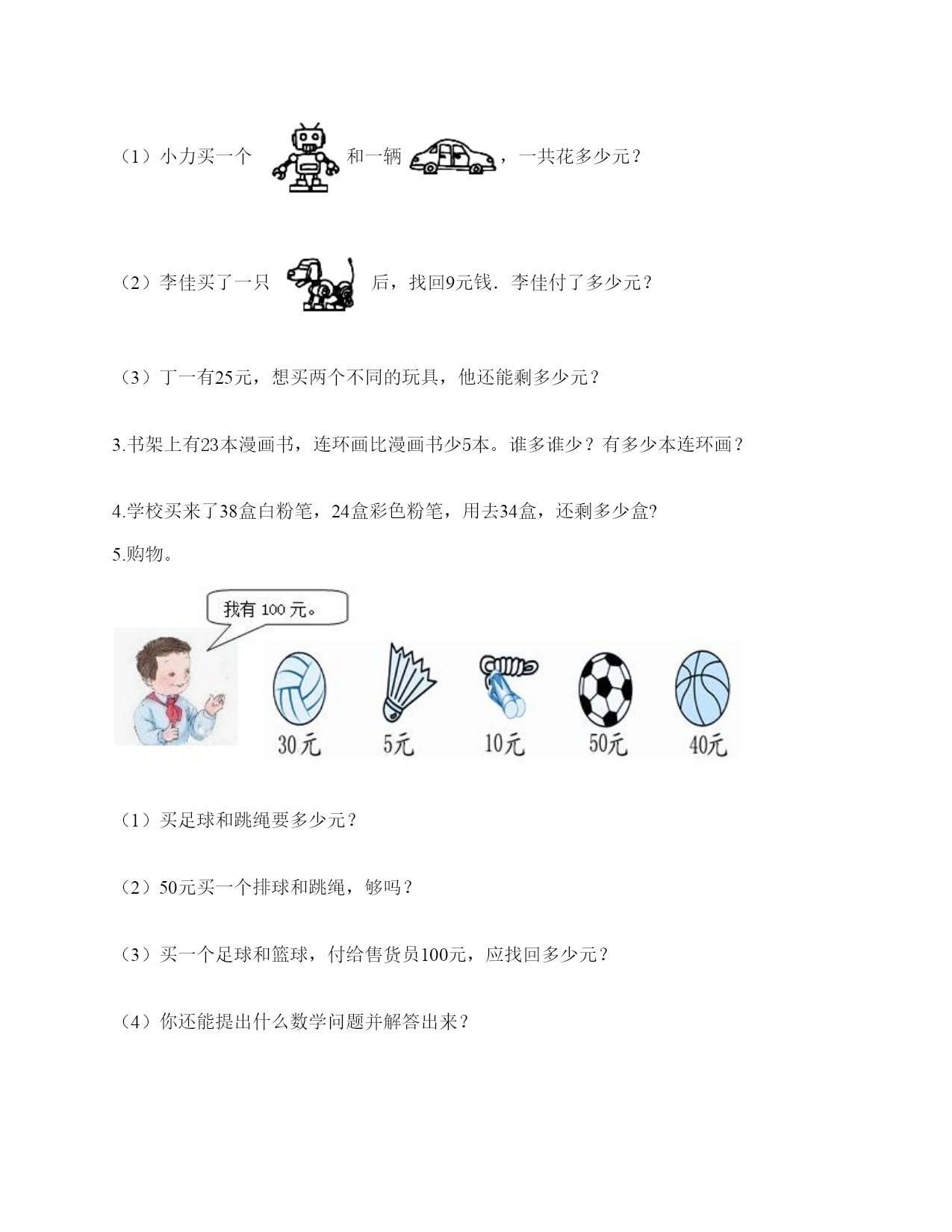 （1）小力买一个 和一辆 ，一共花多少元？

（2）李佳买了一只 后，找回9元钱．李佳付了多少元？

（3）丁一有25元，想买两个不同的玩具，他还能剩多少元？

3.书架上有23本漫画书，连环画比漫画书少5本。谁多谁少？有多少本连环画？

4.学校买来了38盒白粉笔，24盒彩色粉笔，用去34盒，还剩多少盒?

5.购物。

我有 100 元。

30元 5元 10元 50元 40元

（1）买足球和跳绳要多少元？

（2）50元买一个排球和跳绳，够吗？

（3）买一个足球和篮球，付给售货员100元，应找回多少元？

（4）你还能提出什么数学问题并解答出来？